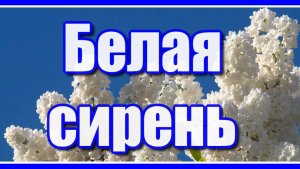 Белая сирень